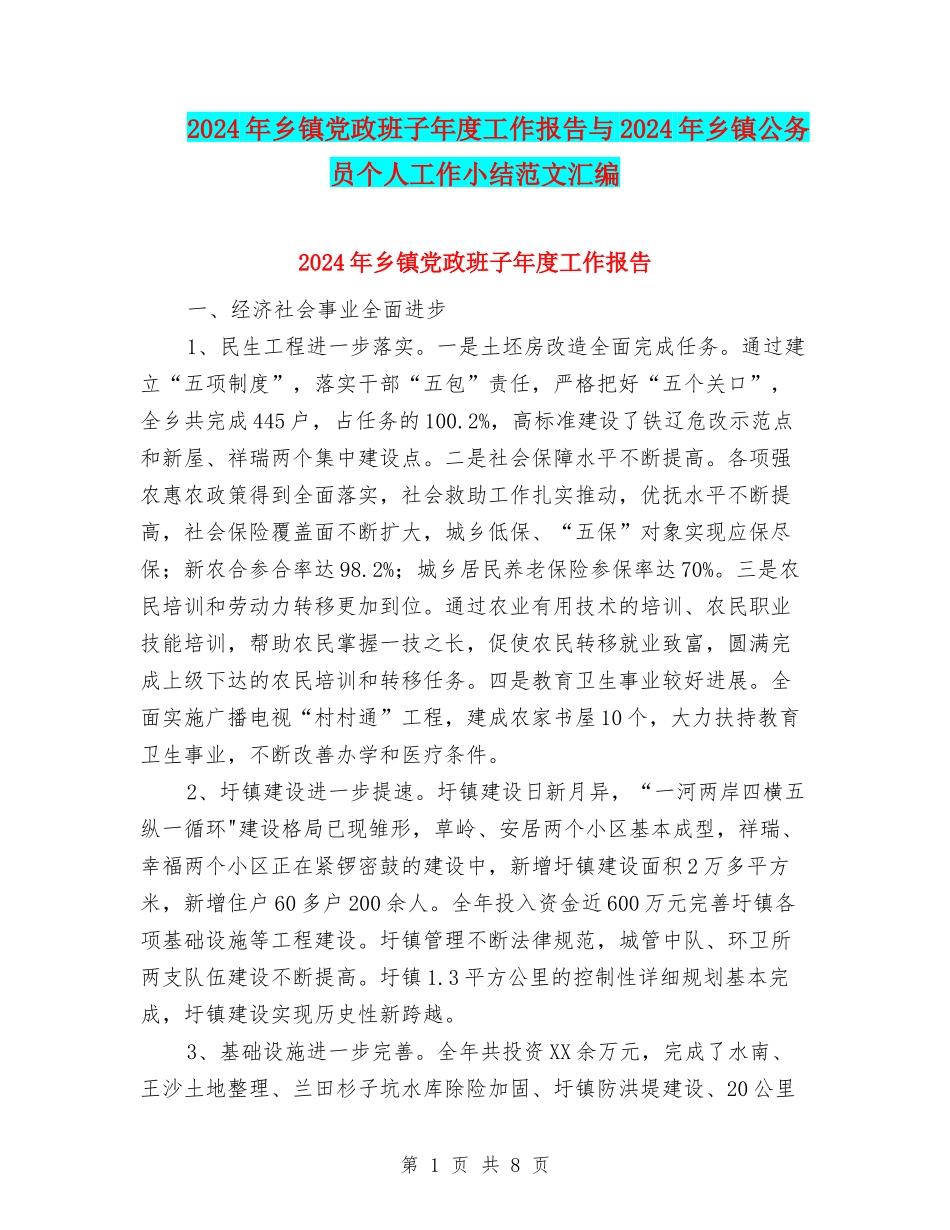 2024年乡镇党政班子年度工作报告与2024年乡镇公务员个人工作小结范文汇编

2024年乡镇党政班子年度工作报告

一、经济社会事业全面进步

1、民生工程进一步落实。一是土坯房改造全面完成任务。通过建立“五项制度”，落实干部“五包”责任，严格把好“五个关口”，全乡共完成445户，占任务的100.2%，高标准建设了铁辽危改示范点和新屋、祥瑞两个集中建设点。二是社会保障水平不断提高。各项强农惠农政策得到全面落实，社会救助工作扎实推动，优抚水平不断提高，社会保险覆盖面不断扩大，城乡低保、“五保”对象实现应保尽保；新农合参合率达98.2%；城乡居民养老保险参保率达70%。三是农民培训和劳动力转移更加到位。通过农业有用技术的培训、农民职业技能培训，帮助农民掌握一技之长，促使农民转移就业致富，圆满完成上级下达的农民培训和转移任务。四是教育卫生事业较好进展。全面实施广播电视“村村通”工程，建成农家书屋10个，大力扶持教育卫生事业，不断改善办学和医疗条件。

2、圩镇建设进一步提速。圩镇建设日新月异，“一河两岸四横五纵一循环"建设格局已现雏形，草岭、安居两个小区基本成型，祥瑞、幸福两个小区正在紧锣密鼓的建设中，新增圩镇建设面积2万多平方米，新增住户60多户200余人。全年投入资金近600万元完善圩镇各项基础设施等工程建设。圩镇管理不断法律规范，城管中队、环卫所两支队伍建设不断提高。圩镇1.3平方公里的控制性详细规划基本完成，圩镇建设实现历史性新跨越。

3、基础设施进一步完善。全年共投资XX余万元，完成了水南、王沙土地整理、兰田杉子坑水库除险加固、圩镇防洪堤建设、20公里

第 1 页 共 8 页